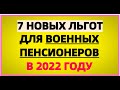 7 НОВЫХ ЛЬГОТ
ДЛЯ ВОЕННЫХ
ПЕНСИОНЕРОВ
В 2022 ГОДУ